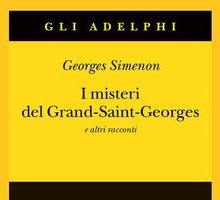 GLI ADELPHI

Georges Simenon

I misteri del Grand-Saint-Georges

e altri racconti